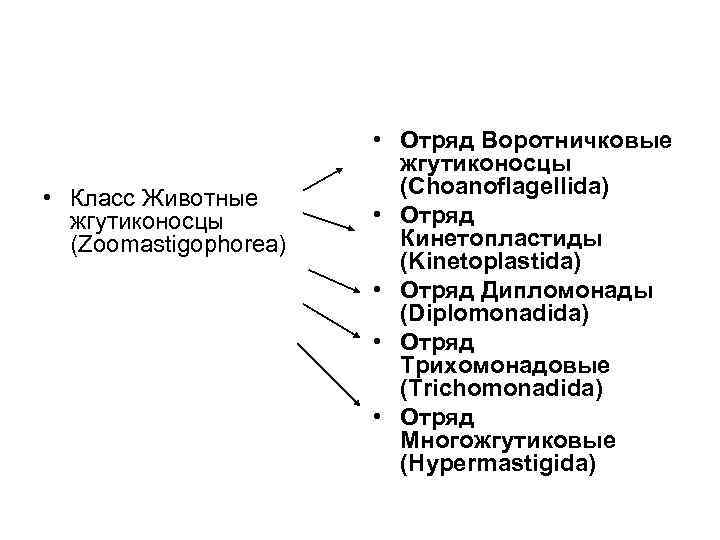 • Класс Животные жгутиконосцы (Zoomastigophorea)

• Отряд Воротничковые жгутиконосцы (Choanoflagellida)
• Отряд Кинетопластиды (Kinetoplastida)
• Отряд Дипломонады (Diplomonadida)
• Отряд Трихомонадовые (Trichomonadida)
• Отряд Многожгутиковые (Hypermastigida)